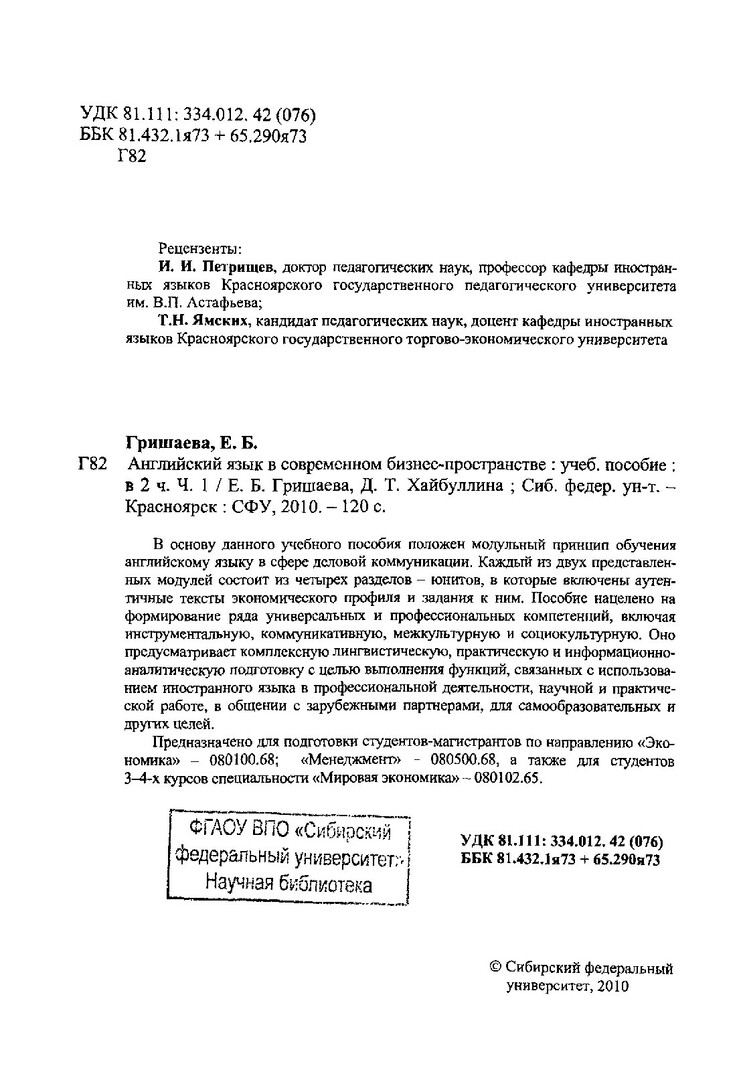 УДК 81.111: 334.012. 42 (076)
ББК 81.432.1я73 + 65.290я73
Г82

Рецензенты:
И. И. Петрищев, доктор педагогических наук, профессор кафедры иностранных языков Красноярского государственного педагогического университета им. В.П. Астафьева;
Т.Н. Ямских, кандидат педагогических наук, доцент кафедры иностранных языков Красноярского государственного торгово-экономического университета

Гришаева, Е. Б.
Г82 Английский язык в современном бизнес-пространстве : учеб. пособие : в 2 ч. Ч. 1 / Е. Б. Гришаева, Д. Т. Хайбуллина ; Сиб. федер. ун-т. – Красноярск : СФУ, 2010. – 120 с.

В основу данного учебного пособия положен модульный принцип обучения английскому языку в сфере деловой коммуникации. Каждый из двух представленных модулей состоит из четырех разделов – юнитов, в которые включены аутентичные тексты экономического профиля и задания к ним. Пособие нацелено на формирование ряда универсальных и профессиональных компетенций, включая инструментальную, коммуникативную, межкультурную и социокультурную. Оно предусматривает комплексную лингвистическую, практическую и информационно-аналитическую подготовку с целью выполнения функций, связанных с использованием иностранного языка в профессиональной деятельности, научной и практической работе, в общении с зарубежными партнерами, для самообразовательных и других целей.

Предназначено для подготовки студентов-магистрантов по направлению «Экономика» – 080100.68; «Менеджмент» – 080500.68, а также для студентов 3–4-х курсов специальности «Мировая экономика» – 080102.65.

ФГАОУ ВПО «Сибирский федеральный университет»
Научная библиотека

УДК 81.111: 334.012. 42 (076)
ББК 81.432.1я73 + 65.290я73

© Сибирский федеральный университет, 2010